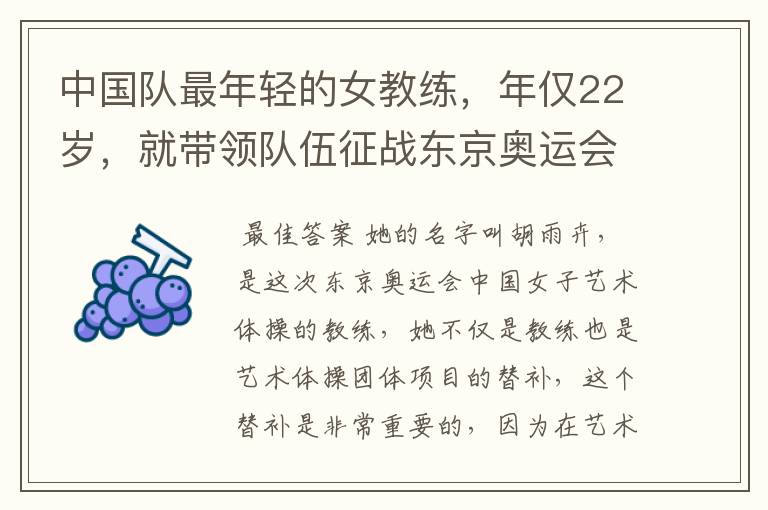 中国队最年轻的女教练，年仅22岁，就带领队伍征战东京奥运会

最佳答案 她的名字叫胡雨卉，是这次东京奥运会中国女子艺术体操的教练，她不仅是教练也是艺术体操团体项目的替补，这个替补是非常重要的，因为在艺术